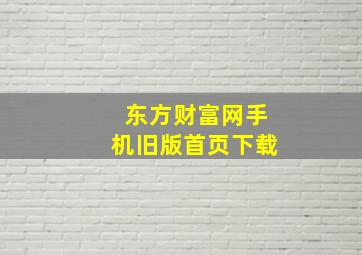 东方财富网手机旧版首页下载